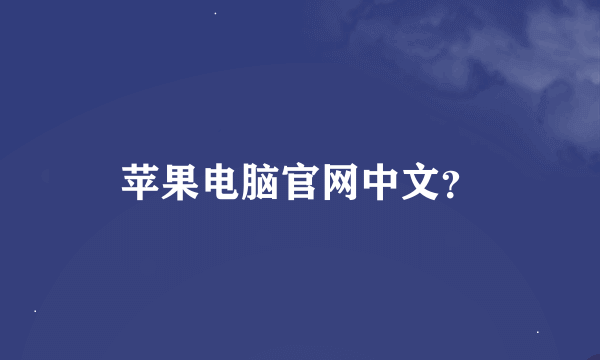 苹果电脑官网中文?